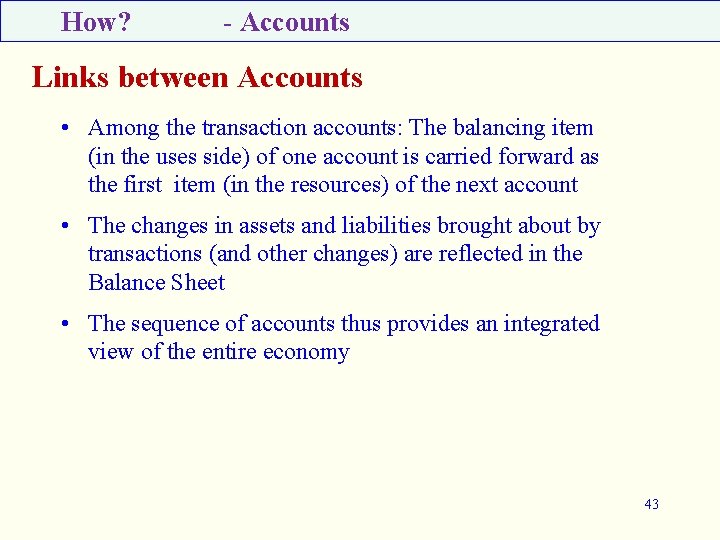 How? - Accounts

Links between Accounts

• Among the transaction accounts: The balancing item (in the uses side) of one account is carried forward as the first item (in the resources) of the next account

• The changes in assets and liabilities brought about by transactions (and other changes) are reflected in the Balance Sheet

• The sequence of accounts thus provides an integrated view of the entire economy

43